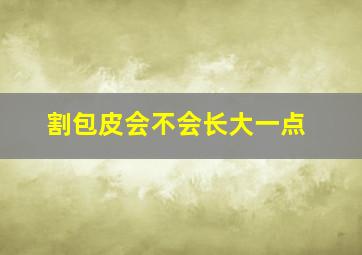 割包皮会不会长大一点